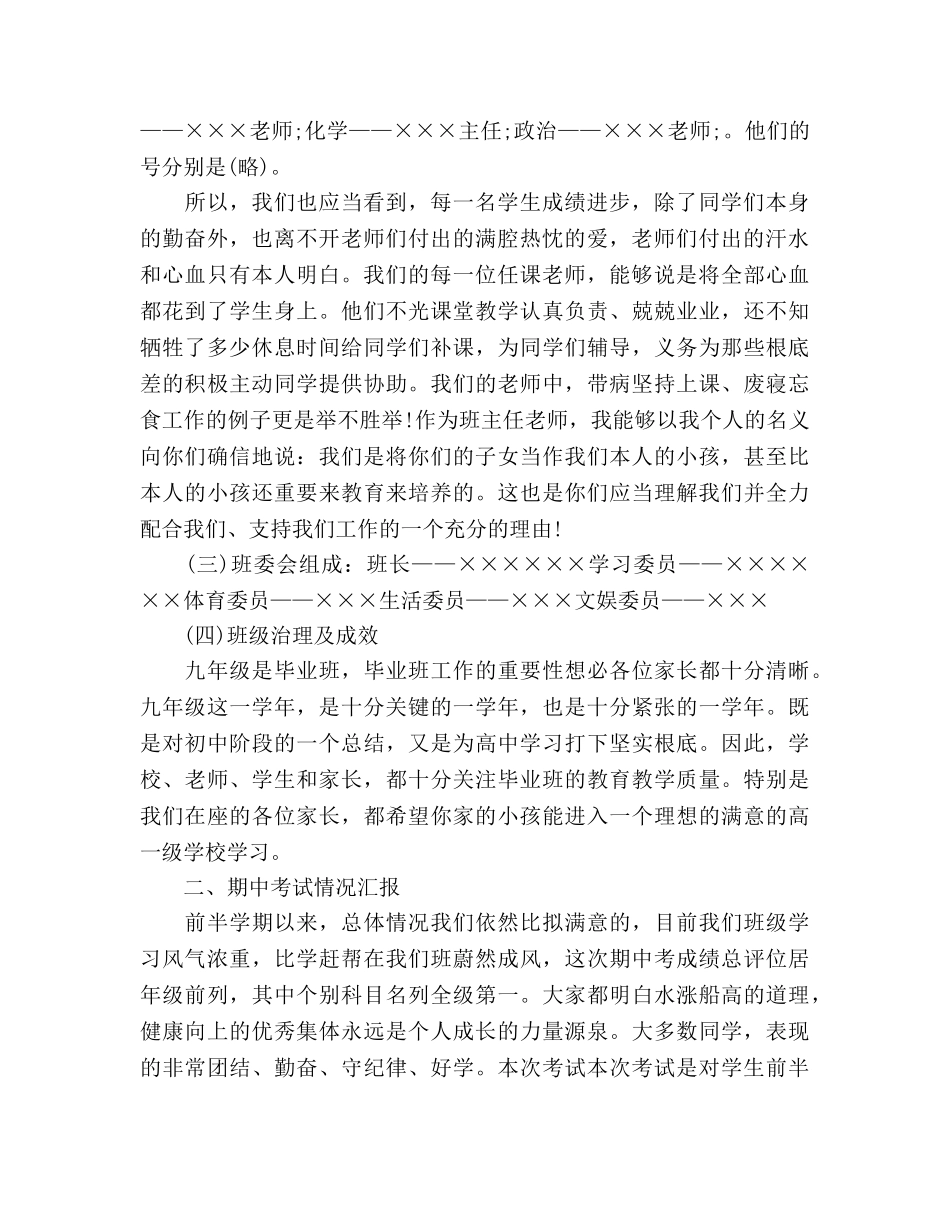 ——×××老师;化学——×××主任;政治——×××老师;。他们的号分别是(略)。

所以，我们也应当看到，每一名学生成绩进步，除了同学们本身的勤奋外，也离不开老师们付出的满腔热忱的爱，老师们付出的汗水和心血只有本人明白。我们的每一位任课老师，能够说是将全部心血都花到了学生身上。他们不光课堂教学认真负责、兢兢业业，还不知牺牲了多少休息时间给同学们补课，为同学们辅导，义务为那些根底差的积极主动同学提供协助。我们的老师中，带病坚持上课、废寝忘食工作的例子更是举不胜举!作为班主任老师，我能够以我个人的名义向你们确信地说：我们是将你们的子女当作我们本人的小孩，甚至比本人的小孩还重要来教育来培养的。这也是你们应当理解我们并全力配合我们、支持我们工作的一个充分的理由!

(三)班委会组成：班长——××××××学习委员——××××××体育委员——×××生活委员——×××文娱委员——×××

(四)班级治理及成效

九年级是毕业班，毕业班工作的重要性想必各位家长都十分清晰。九年级这一学年，是十分关键的一学年，也是十分紧张的一学年。既是对初中阶段的一个总结，又是为高中学习打下坚实根底。因此，学校、老师、学生和家长，都十分关注毕业班的教育教学质量。特别是我们在座的各位家长，都希望你家的小孩能进入一个理想的满意的高一级学校学习。

二、期中考试情况汇报

前半学期以来，总体情况我们依然比拟满意的，目前我们班级学习风气浓重，比学赶帮在我们班蔚然成风，这次期中考成绩总评位居年级前列，其中个别科目名列全级第一。大家都明白水涨船高的道理，健康向上的优秀集体永远是个人成长的力量源泉。大多数同学，表现的非常团结、勤奋、守纪律、好学。本次考试本次考试是对学生前半